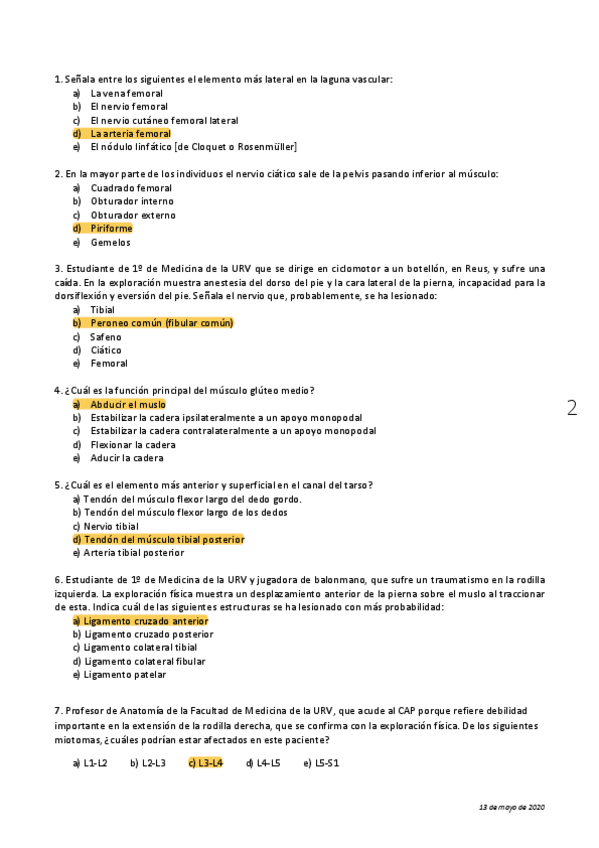 1. Señala entre los siguientes el elemento más lateral en la laguna vascular:
a) La vena femoral
b) El nervio femoral
c) El nervio cutáneo femoral lateral
d) La arteria femoral
e) El nódulo linfático [de Cloquet o Rosenmüller]

2. En la mayor parte de los individuos el nervio ciático sale de la pelvis pasando inferior al músculo:
a) Cuadrado femoral
b) Obturador interno
c) Obturador externo
d) Piriforme
e) Gemelos

3. Estudiante de 1º de Medicina de la URV que se dirige en ciclomotor a un botellón, en Reus, y sufre una caída. En la exploración muestra anestesia del dorso del pie y la cara lateral de la pierna, incapacidad para la dorsiflexión y eversión del pie. Señala el nervio que, probablemente, se ha lesionado:
a) Tibial
b) Peroneo común (fibular común)
c) Safeno
d) Ciático
e) Femoral

4. ¿Cuál es la función principal del músculo glúteo medio?
a) Abducir el muslo
b) Estabilizar la cadera ipsilateralmente a un apoyo monopodal
c) Estabilizar la cadera contralateralmente a un apoyo monopodal
d) Flexionar la cadera
e) Aducir la cadera

2

5. ¿Cuál es el elemento más anterior y superficial en el canal del tarso?
a) Tendón del músculo flexor largo del dedo gordo.
b) Tendón del músculo flexor largo de los dedos
c) Nervio tibial
d) Tendón del músculo tibial posterior
e) Arteria tibial posterior

6. Estudiante de 1º de Medicina de la URV y jugadora de balonmano, que sufre un traumatismo en la rodilla izquierda. La exploración física muestra un desplazamiento anterior de la pierna sobre el muslo al traccionar de esta. Indica cuál de las siguientes estructuras se ha lesionado con más probabilidad:
a) Ligamento cruzado anterior
b) Ligamento cruzado posterior
c) Ligamento colateral tibial
d) Ligamento colateral fibular
e) Ligamento patelar

7. Profesor de Anatomía de la Facultad de Medicina de la URV, que acude al CAP porque refiere debilidad importante en la extensión de la rodilla derecha, que se confirma con la exploración física. De los siguientes miotomas, ¿cuáles podrían estar afectados en este paciente?

a) L1-L2 b) L2-L3 c) L3-L4 d) L4-L5 e) L5-S1

13 de mayo de 2020